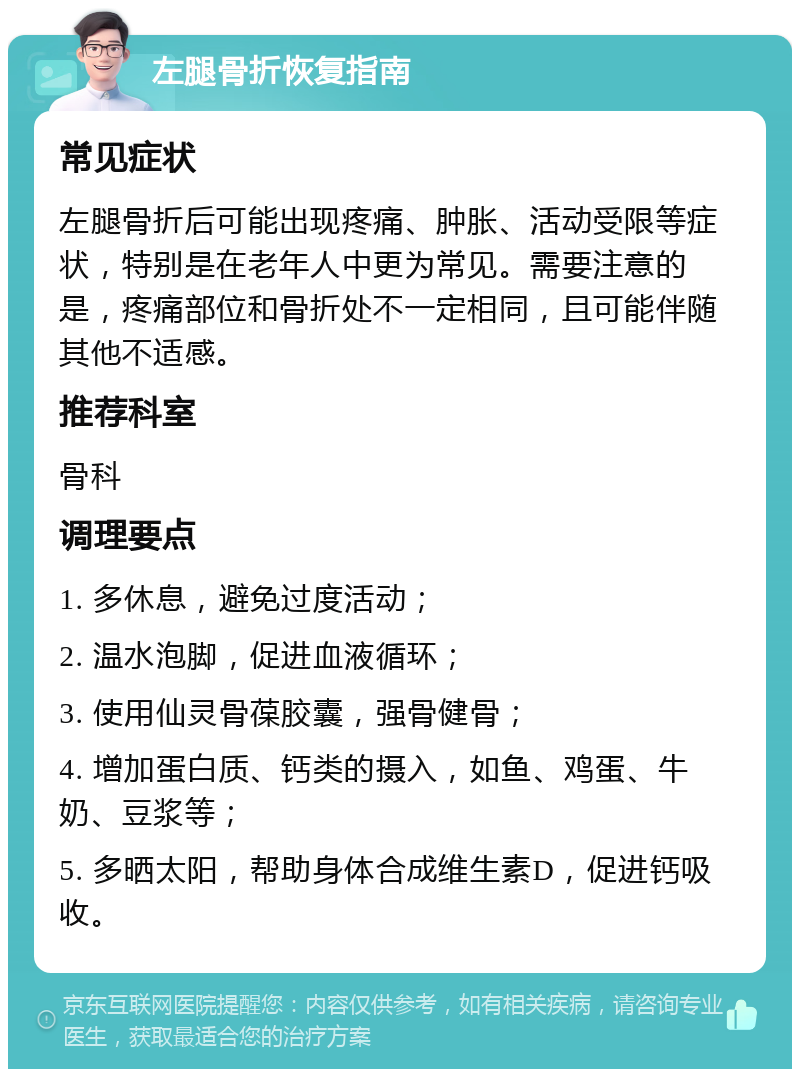 左腿骨折恢复指南

常见症状

左腿骨折后可能出现疼痛、肿胀、活动受限等症状，特别是在老年人中更为常见。需要注意的是，疼痛部位和骨折处不一定相同，且可能伴随其他不适感。

推荐科室

骨科

调理要点

1. 多休息，避免过度活动；

2. 温水泡脚，促进血液循环；

3. 使用仙灵骨葆胶囊，强骨健骨；

4. 增加蛋白质、钙类的摄入，如鱼、鸡蛋、牛奶、豆浆等；

5. 多晒太阳，帮助身体合成维生素D，促进钙吸收。

京东互联网医院提醒您：内容仅供参考，如有相关疾病，请咨询专业医生，获取最适合您的治疗方案